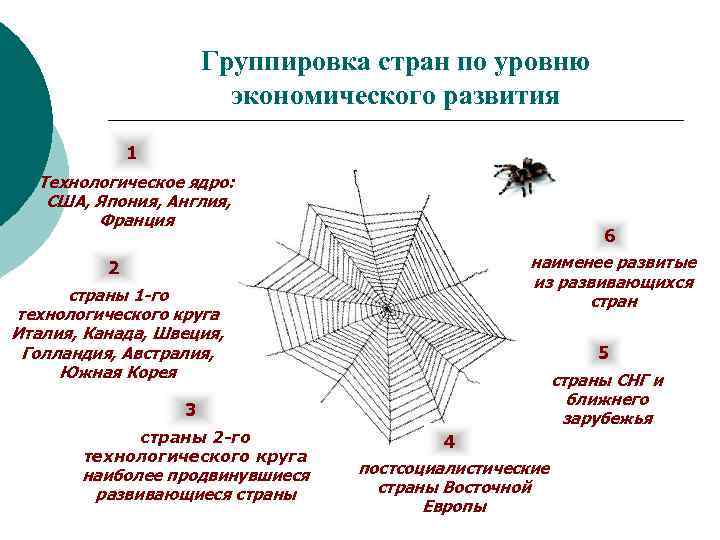 Группировка стран по уровню экономического развития

1

Технологическое ядро: США, Япония, Англия, Франция

2

страны 1-го технологического круга Италия, Канада, Швеция, Голландия, Австралия, Южная Корея

3

страны 2-го технологического круга наиболее продвинувшиеся развивающиеся страны

4

постсоциалистические страны Восточной Европы

5

страны СНГ и ближнего зарубежья

6

наименее развитые из развивающихся стран